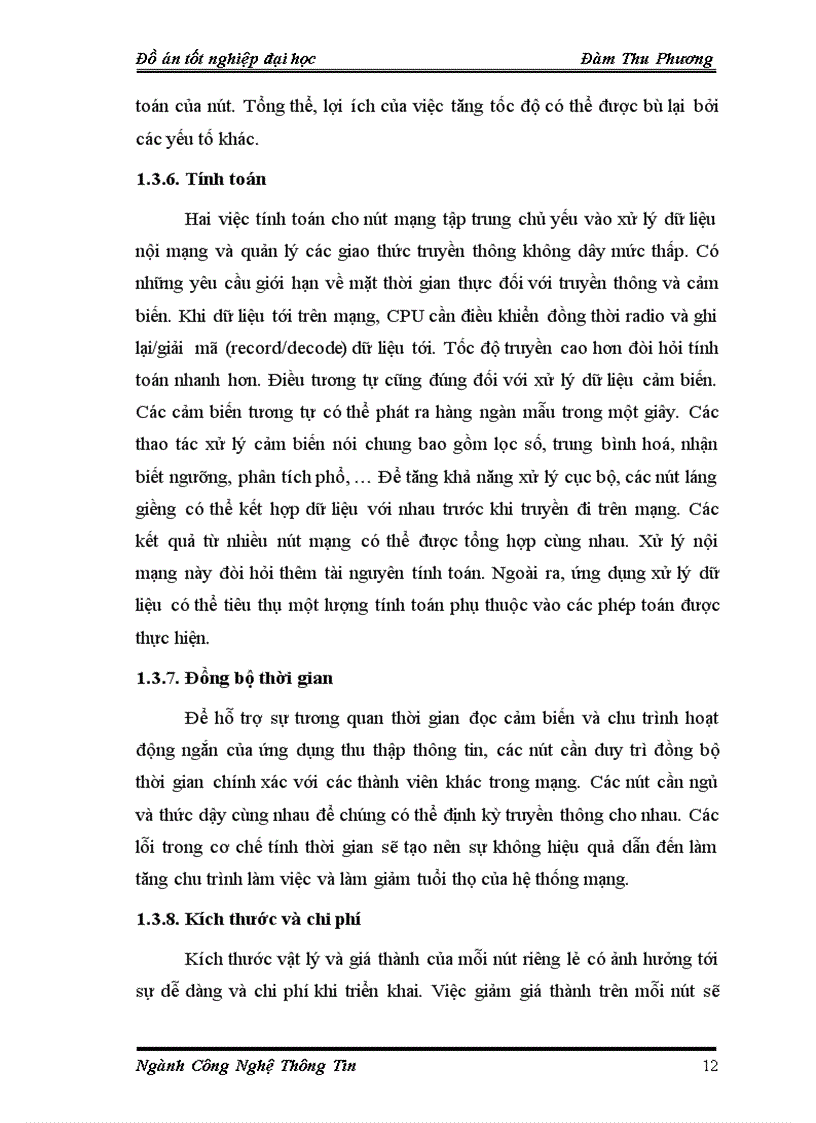 Đồ án tốt nghiệp đại học Đàm Thu Phương

toán của nút. Tổng thể, lợi ích của việc tăng tốc độ có thể được bù lại bởi các yếu tố khác.

1.3.6. Tính toán

Hai việc tính toán cho nút mạng tập trung chủ yếu vào xử lý dữ liệu nội mạng và quản lý các giao thức truyền thông không dây mức thấp. Có những yêu cầu giới hạn về mặt thời gian thực đối với truyền thông và cảm biến. Khi dữ liệu tới trên mạng, CPU cần điều khiển đồng thời radio và ghi lại/giải mã (record/decode) dữ liệu tới. Tốc độ truyền cao hơn đòi hỏi tính toán nhanh hơn. Điều tương tự cũng đúng đối với xử lý dữ liệu cảm biến. Các cảm biến tương tự có thể phát ra hàng ngàn mẫu trong một giây. Các thao tác xử lý cảm biến nói chung bao gồm lọc số, trung bình hoá, nhận biết ngưỡng, phân tích phổ, … Để tăng khả năng xử lý cục bộ, các nút láng giềng có thể kết hợp dữ liệu với nhau trước khi truyền đi trên mạng. Các kết quả từ nhiều nút mạng có thể được tổng hợp cùng nhau. Xử lý nội mạng này đòi hỏi thêm tài nguyên tính toán. Ngoài ra, ứng dụng xử lý dữ liệu có thể tiêu thụ một lượng tính toán phụ thuộc vào các phép toán được thực hiện.

1.3.7. Đồng bộ thời gian

Để hỗ trợ sự tương quan thời gian đọc cảm biến và chu trình hoạt động ngắn của ứng dụng thu thập thông tin, các nút cần duy trì đồng bộ thời gian chính xác với các thành viên khác trong mạng. Các nút cần ngủ và thức dậy cùng nhau để chúng có thể định kỳ truyền thông cho nhau. Các lỗi trong cơ chế tính thời gian sẽ tạo nên sự không hiệu quả dẫn đến làm tăng chu trình làm việc và làm giảm tuổi thọ của hệ thống mạng.

1.3.8. Kích thước và chi phí

Kích thước vật lý và giá thành của mỗi nút riêng lẻ có ảnh hưởng tới sự dễ dàng và chi phí khi triển khai. Việc giảm giá thành trên mỗi nút sẽ

Ngành Công Nghệ Thông Tin 12